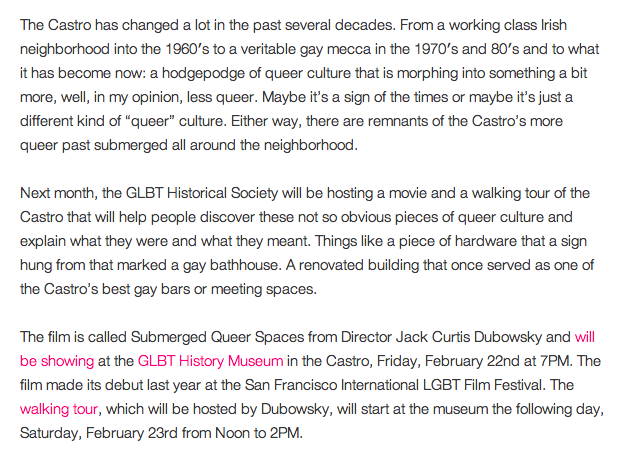 The Castro has changed a lot in the past several decades. From a working class Irish neighborhood into the 1960′s to a veritable gay mecca in the 1970′s and 80′s and to what it has become now: a hodgepodge of queer culture that is morphing into something a bit more, well, in my opinion, less queer. Maybe it's a sign of the times or maybe it's just a different kind of "queer" culture. Either way, there are remnants of the Castro's more queer past submerged all around the neighborhood.

Next month, the GLBT Historical Society will be hosting a movie and a walking tour of the Castro that will help people discover these not so obvious pieces of queer culture and explain what they were and what they meant. Things like a piece of hardware that a sign hung from that marked a gay bathhouse. A renovated building that once served as one of the Castro's best gay bars or meeting spaces.

The film is called Submerged Queer Spaces from Director Jack Curtis Dubowsky and will be showing at the GLBT History Museum in the Castro, Friday, February 22nd at 7PM. The film made its debut last year at the San Francisco International LGBT Film Festival. The walking tour, which will be hosted by Dubowsky, will start at the museum the following day, Saturday, February 23rd from Noon to 2PM.